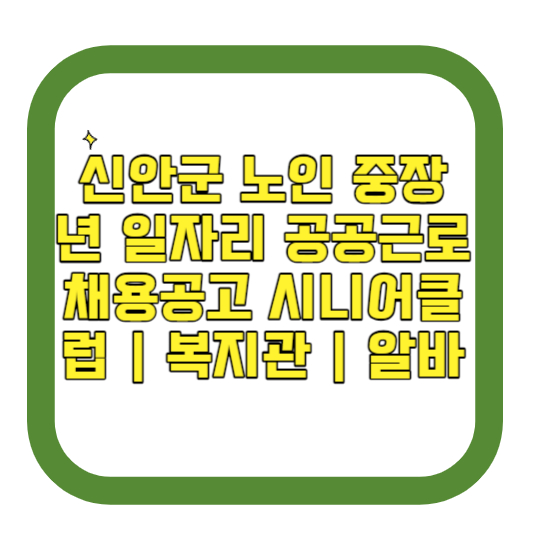 신안군 노인 중장년 일자리 공공근로 채용공고 시니어클럽 | 복지관 | 알바